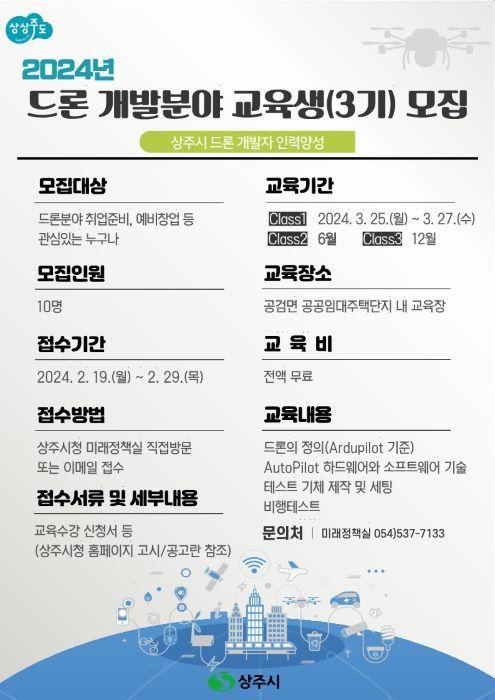 상상주도

2024년

드론 개발분야 교육생(3기) 모집

상주시 드론 개발자 인력양성

모집대상

드론분야 취업준비, 예비창업 등 관심있는 누구나

모집인원

10명

접수기간

2024. 2. 19.(월) ~ 2. 29.(목)

접수방법

상주시청 미래정책실 직접방문 또는 이메일 접수

접수서류 및 세부내용

교육수강 신청서 등
(상주시청 홈페이지 고시/공고란 참조)

교육기간

Class1 2024. 3. 25.(월) ~ 3. 27.(수)
Class2 6월 Class3 12월

교육장소

공검면 공공임대주택단지 내 교육장

교 육 비

전액 무료

교육내용

드론의 정의(Ardupilot 기준)
AutoPilot 하드웨어와 소프트웨어 기술
테스트 기체 제작 및 세팅
비행테스트

문의처 | 미래정책실 054)537-7133

상주시